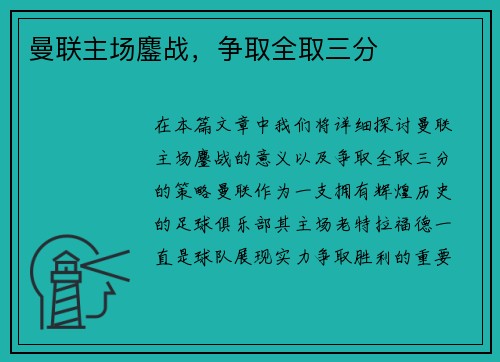 曼联主场鏖战，争取全取三分

在本篇文章中我们将详细探讨曼联主场鏖战的意义以及争取全取三分的策略曼联作为一支拥有辉煌历史的足球俱乐部其主场老特拉福德一直是球队展现实力争取胜利的重要